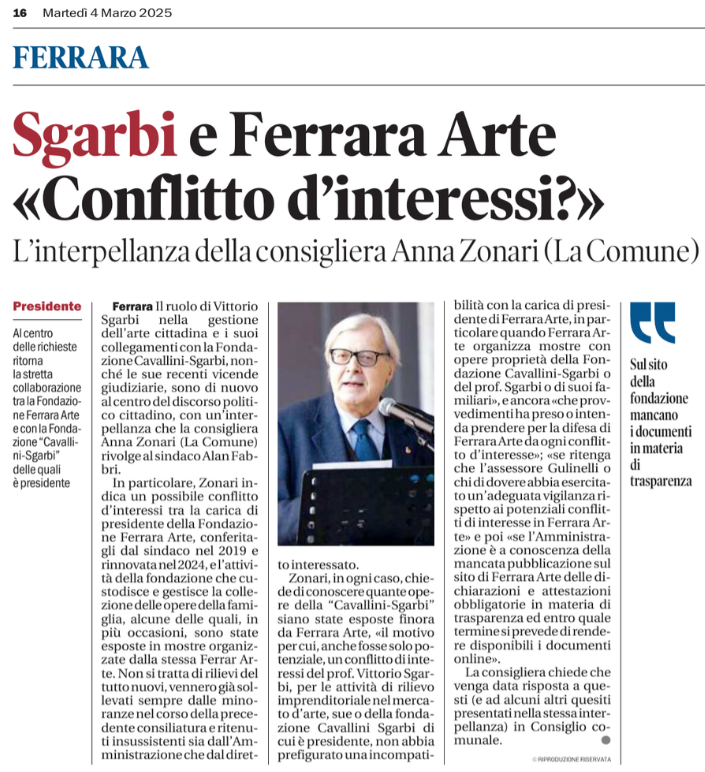 16 Martedì 4 Marzo 2025

FERRARA

Sgarbi e Ferrara Arte «Conflitto d'interessi?»

L'interpellanza della consigliera Anna Zonari (La Comune)

Presidente

Al centro delle richieste ritorna la stretta collaborazione tra la Fondazione Ferrara Arte e con la Fondazione "Cavallini-Sgarbi" delle quali è presidente

Ferrara Il ruolo di Vittorio Sgarbi nella gestione dell'arte cittadina e i suoi collegamenti con la Fondazione Cavallini-Sgarbi, nonché le sue recenti vicende giudiziarie, sono di nuovo al centro del discorso politico cittadino, con un'interpellanza che la consigliera Anna Zonari (La Comune) rivolge al sindaco Alan Fabbri.

In particolare, Zonari indica un possibile conflitto d'interessi tra la carica di presidente della Fondazione Ferrara Arte, conferitagli dal sindaco nel 2019 e rinnovata nel 2024, e l'attività della fondazione che custodisce e gestisce la collezione delle opere della famiglia, alcune delle quali, in più occasioni, sono state esposte in mostre organizzate dalla stessa Ferrar Arte. Non si tratta di rilievi del tutto nuovi, vennero già sollevati sempre dalle minoranze nel corso della precedente consiliatura e ritenuti insussistenti sia dall'Amministrazione che dal diretto interessato.

Zonari, in ogni caso, chiede di conoscere quante opere della "Cavallini-Sgarbi" siano state esposte finora da Ferrara Arte, «il motivo per cui, anche fosse solo potenziale, un conflitto di interessi del prof. Vittorio Sgarbi, per le attività di rilievo imprenditoriale nel mercato d'arte, sue o della fondazione Cavallini Sgarbi di cui è presidente, non abbia prefigurato una incompatibilità con la carica di presidente di Ferrara Arte, in particolare quando Ferrara Arte organizza mostre con opere proprietà della Fondazione Cavallini-Sgarbi o del prof. Sgarbi o di suoi familiari», e ancora «che provvedimenti ha preso o intenda prendere per la difesa di Ferrara Arte da ogni conflitto d'interesse»; «se ritenga che l'assessore Gulinelli o chi di dovere abbia esercitato un'adeguata vigilanza rispetto ai potenziali conflitti di interesse in Ferrara Arte» e poi «se l'Amministrazione è a conoscenza della mancata pubblicazione sul sito di Ferrara Arte delle dichiarazioni e attestazioni obbligatorie in materia di trasparenza ed entro quale termine si prevede di rendere disponibili i documenti online».

La consigliera chiede che venga data risposta a questi (e ad alcuni altri quesiti presentati nella stessa interpellanza) in Consiglio comunale.

© RIPRODUZIONE RISERVATA

Sul sito della fondazione mancano i documenti in materia di trasparenza